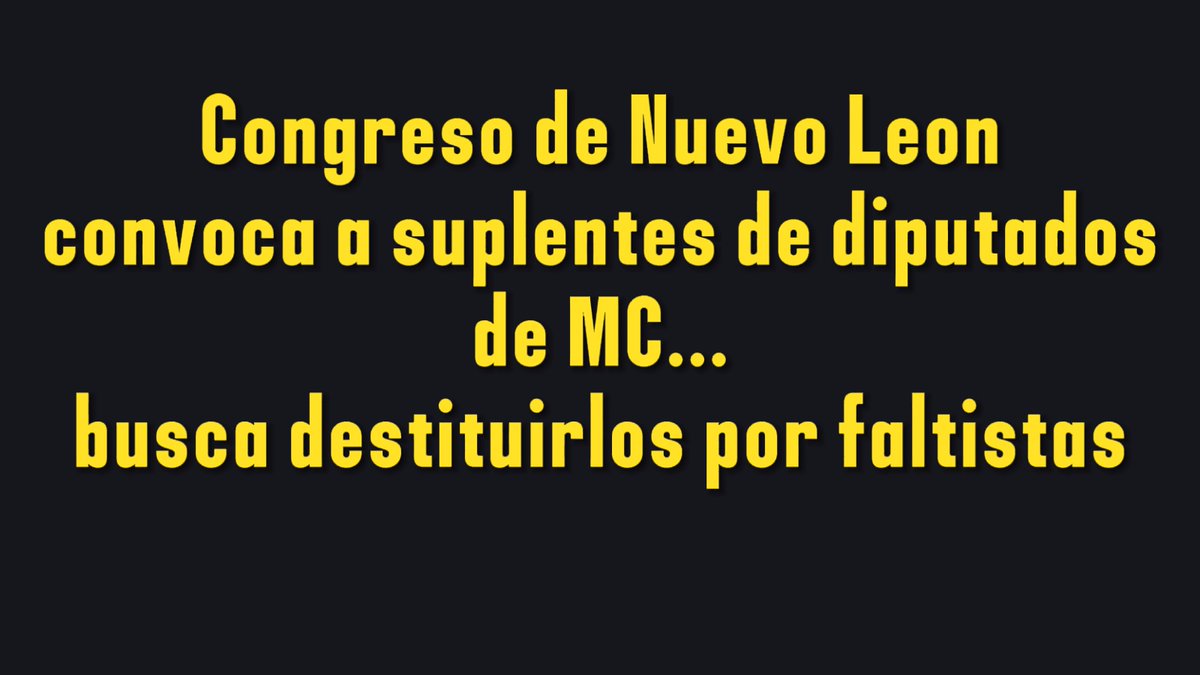 Congreso de Nuevo Leon convoca a suplentes de diputados de MC... busca destituirlos por faltistas